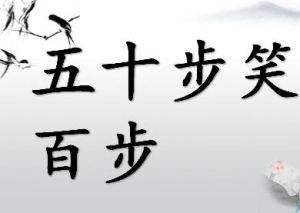 五十步笑百步